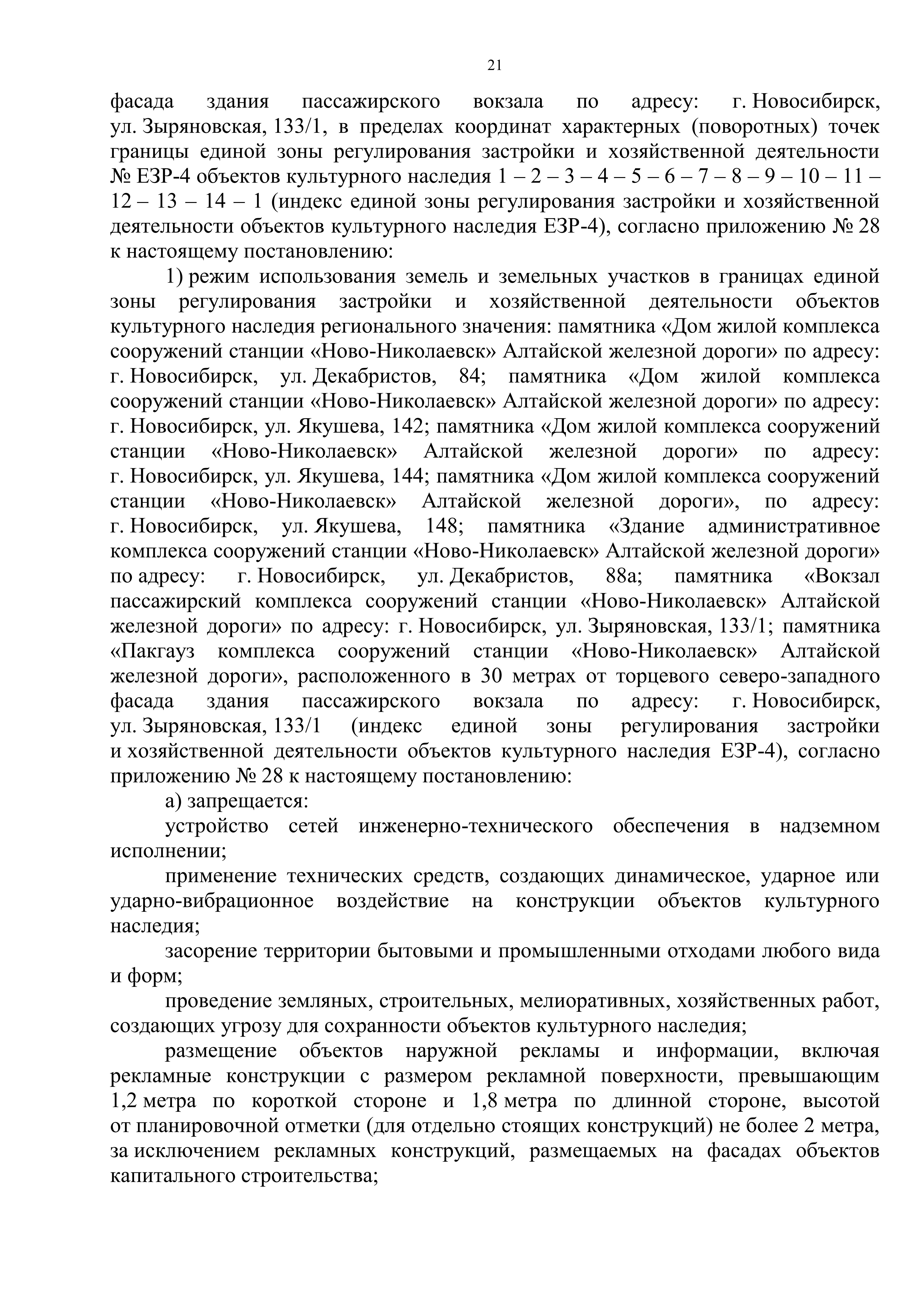 21

фасада здания пассажирского вокзала по адресу: г. Новосибирск, ул. Зыряновская, 133/1, в пределах координат характерных (поворотных) точек границы единой зоны регулирования застройки и хозяйственной деятельности № ЕЗР-4 объектов культурного наследия 1 – 2 – 3 – 4 – 5 – 6 – 7 – 8 – 9 – 10 – 11 – 12 – 13 – 14 – 1 (индекс единой зоны регулирования застройки и хозяйственной деятельности объектов культурного наследия ЕЗР-4), согласно приложению № 28 к настоящему постановлению:

1) режим использования земель и земельных участков в границах единой зоны регулирования застройки и хозяйственной деятельности объектов культурного наследия регионального значения: памятника «Дом жилой комплекса сооружений станции «Ново-Николаевск» Алтайской железной дороги» по адресу: г. Новосибирск, ул. Декабристов, 84; памятника «Дом жилой комплекса сооружений станции «Ново-Николаевск» Алтайской железной дороги» по адресу: г. Новосибирск, ул. Якушева, 142; памятника «Дом жилой комплекса сооружений станции «Ново-Николаевск» Алтайской железной дороги» по адресу: г. Новосибирск, ул. Якушева, 144; памятника «Дом жилой комплекса сооружений станции «Ново-Николаевск» Алтайской железной дороги», по адресу: г. Новосибирск, ул. Якушева, 148; памятника «Здание административное комплекса сооружений станции «Ново-Николаевск» Алтайской железной дороги» по адресу: г. Новосибирск, ул. Декабристов, 88а; памятника «Вокзал пассажирский комплекса сооружений станции «Ново-Николаевск» Алтайской железной дороги» по адресу: г. Новосибирск, ул. Зыряновская, 133/1; памятника «Пакгауз комплекса сооружений станции «Ново-Николаевск» Алтайской железной дороги», расположенного в 30 метрах от торцевого северо-западного фасада здания пассажирского вокзала по адресу: г. Новосибирск, ул. Зыряновская, 133/1 (индекс единой зоны регулирования застройки и хозяйственной деятельности объектов культурного наследия ЕЗР-4), согласно приложению № 28 к настоящему постановлению:

а) запрещается:

устройство сетей инженерно-технического обеспечения в надземном исполнении;

применение технических средств, создающих динамическое, ударное или ударно-вибрационное воздействие на конструкции объектов культурного наследия;

засорение территории бытовыми и промышленными отходами любого вида и форм;

проведение земляных, строительных, мелиоративных, хозяйственных работ, создающих угрозу для сохранности объектов культурного наследия;

размещение объектов наружной рекламы и информации, включая рекламные конструкции с размером рекламной поверхности, превышающим 1,2 метра по короткой стороне и 1,8 метра по длинной стороне, высотой от планировочной отметки (для отдельно стоящих конструкций) не более 2 метра, за исключением рекламных конструкций, размещаемых на фасадах объектов капитального строительства;